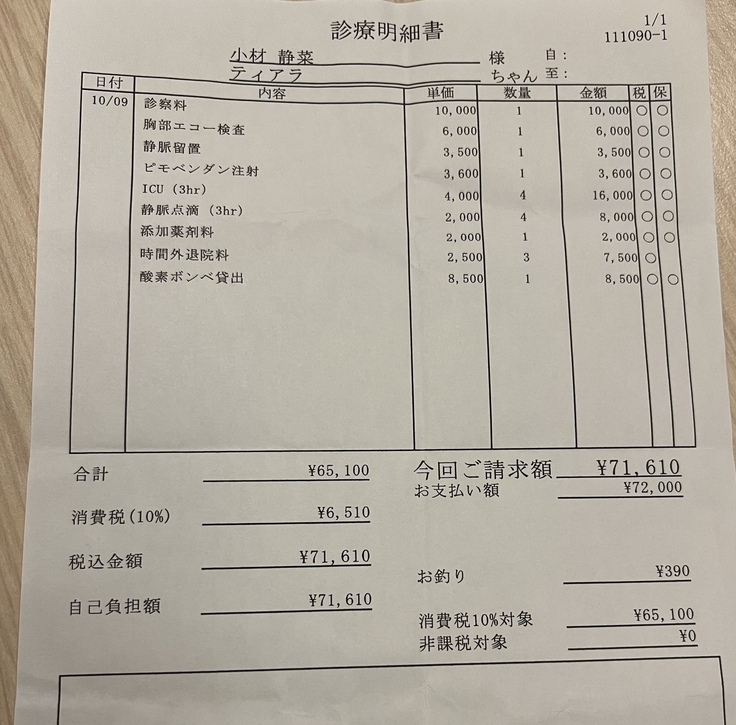 診療明細書

1/1
111090-1

小材 静菜 様 自：
ティアラ ちゃん 至：

| 日付 | 内容 | 単価 | 数量 | 金額 | 税 | 保 |
|---|---|---|---|---|---|---|
| 10/09 | 診察料 | 10,000 | 1 | 10,000 | ○ | ○ |
| | 胸部エコー検査 | 6,000 | 1 | 6,000 | ○ | ○ |
| | 静脈留置 | 3,500 | 1 | 3,500 | ○ | ○ |
| | ピモベンダン注射 | 3,600 | 1 | 3,600 | ○ | ○ |
| | ICU (3hr) | 4,000 | 4 | 16,000 | ○ | ○ |
| | 静脈点滴 (3hr) | 2,000 | 4 | 8,000 | ○ | ○ |
| | 添加薬剤料 | 2,000 | 1 | 2,000 | ○ | ○ |
| | 時間外退院料 | 2,500 | 3 | 7,500 | ○ | |
| | 酸素ボンベ貸出 | 8,500 | 1 | 8,500 | ○ | ○ |

合計 ¥65,100

消費税(10%) ¥6,510

税込金額 ¥71,610

自己負担額 ¥71,610

今回ご請求額 ¥71,610
お支払い額 ¥72,000

お釣り ¥390

消費税10%対象 ¥65,100
非課税対象 ¥0